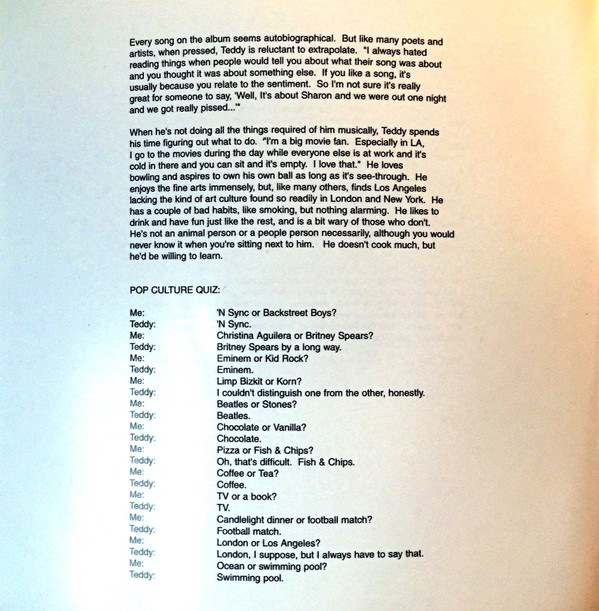 Every song on the album seems autobiographical. But like many poets and artists, when pressed, Teddy is reluctant to extrapolate. "I always hated reading things when people would tell you about what their song was about and you thought it was about something else. If you like a song, it's usually because you relate to the sentiment. So I'm not sure it's really great for someone to say, 'Well, It's about Sharon and we were out one night and we got really pissed...'"

When he's not doing all the things required of him musically, Teddy spends his time figuring out what to do. "I'm a big movie fan. Especially in LA, I go to the movies during the day while everyone else is at work and it's cold in there and you can sit and it's empty. I love that." He loves bowling and aspires to own his own ball as long as it's see-through. He enjoys the fine arts immensely, but, like many others, finds Los Angeles lacking the kind of art culture found so readily in London and New York. He has a couple of bad habits, like smoking, but nothing alarming. He likes to drink and have fun just like the rest, and is a bit wary of those who don't. He's not an animal person or a people person necessarily, although you would never know it when you're sitting next to him. He doesn't cook much, but he'd be willing to learn.

POP CULTURE QUIZ:

Me: 'N Sync or Backstreet Boys?
Teddy: 'N Sync.
Me: Christina Aguilera or Britney Spears?
Teddy: Britney Spears by a long way.
Me: Eminem or Kid Rock?
Teddy: Eminem.
Me: Limp Bizkit or Korn?
Teddy: I couldn't distinguish one from the other, honestly.
Me: Beatles or Stones?
Teddy: Beatles.
Me: Chocolate or Vanilla?
Teddy: Chocolate.
Me: Pizza or Fish & Chips?
Teddy: Oh, that's difficult. Fish & Chips.
Me: Coffee or Tea?
Teddy: Coffee.
Me: TV or a book?
Teddy: TV.
Me: Candlelight dinner or football match?
Teddy: Football match.
Me: London or Los Angeles?
Teddy: London, I suppose, but I always have to say that.
Me: Ocean or swimming pool?
Teddy: Swimming pool.